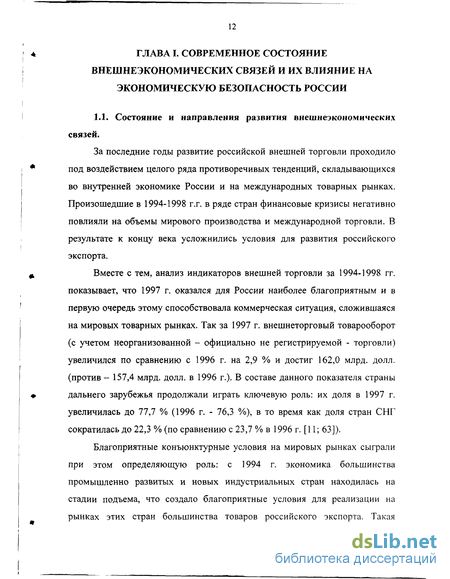 12

ГЛАВА I. СОВРЕМЕННОЕ СОСТОЯНИЕ ВНЕШНЕЭКОНОМИЧЕСКИХ СВЯЗЕЙ И ИХ ВЛИЯНИЕ НА ЭКОНОМИЧЕСКУЮ БЕЗОПАСНОСТЬ РОССИИ

1.1. Состояние и направления развития внешнеэкономических связей.

За последние годы развитие российской внешней торговли проходило под воздействием целого ряда противоречивых тенденций, складывающихся во внутренней экономике России и на международных товарных рынках. Произошедшие в 1994-1998 г.г. в ряде стран финансовые кризисы негативно повлияли на объемы мирового производства и международной торговли. В результате к концу века усложнились условия для развития российского экспорта.

Вместе с тем, анализ индикаторов внешней торговли за 1994-1998 гг. показывает, что 1997 г. оказался для России наиболее благоприятным и в первую очередь этому способствовала коммерческая ситуация, сложившаяся на мировых товарных рынках. Так за 1997 г. внешнеторговый товарооборот (с учетом неорганизованной – официально не регистрируемой - торговли) увеличился по сравнению с 1996 г. на 2,9 % и достиг 162,0 млрд. долл. (против – 157,4 млрд. долл. в 1996 г.). В составе данного показателя страны дальнего зарубежья продолжали играть ключевую роль: их доля в 1997 г. увеличилась до 77,7 % (1996 г. - 76,3 %), в то время как доля стран СНГ сократилась до 22,3 % (по сравнению с 23,7 % в 1996 г. [11; 63]).

Благоприятные конъюнктурные условия на мировых рынках сыграли при этом определяющую роль: с 1994 г. экономика большинства промышленно развитых и новых индустриальных стран находилась на стадии подъема, что создало благоприятные условия для реализации на рынках этих стран большинства товаров российского экспорта. Такая

dsLib.net
библиотека диссертаций